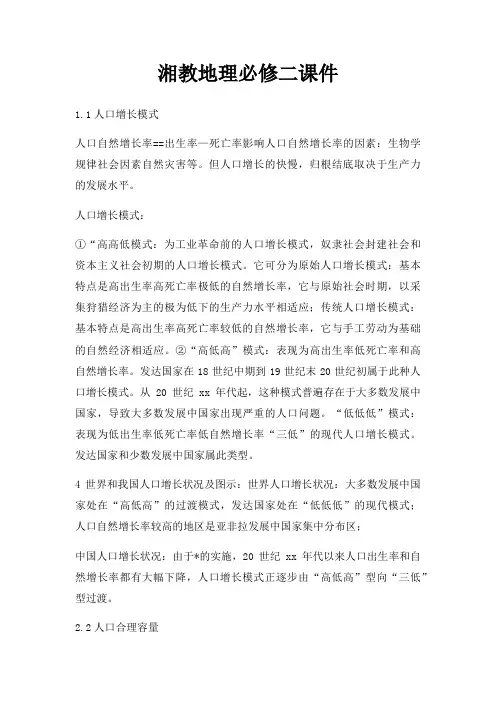 湘教地理必修二课件

1.1 人口增长模式

人口自然增长率==出生率—死亡率影响人口自然增长率的因素：生物学规律社会因素自然灾害等。但人口增长的快慢，归根结底取决于生产力的发展水平。

人口增长模式：

①“高高低模式：为工业革命前的人口增长模式，奴隶社会封建社会和资本主义社会初期的人口增长模式。它可分为原始人口增长模式：基本特点是高出生率高死亡率极低的自然增长率，它与原始社会时期，以采集狩猎经济为主的极为低下的生产力水平相适应；传统人口增长模式：基本特点是高出生率高死亡率较低的自然增长率，它与手工劳动为基础的自然经济相适应。②“高低高”模式：表现为高出生率低死亡率和高自然增长率。发达国家在 18 世纪中期到 19 世纪末 20 世纪初属于此种人口增长模式。从 20 世纪 xx 年代起，这种模式普遍存在于大多数发展中国家，导致大多数发展中国家出现严重的人口问题。“低低低”模式：表现为低出生率低死亡率低自然增长率“三低”的现代人口增长模式。发达国家和少数发展中国家属此类型。

4 世界和我国人口增长状况及图示：世界人口增长状况：大多数发展中国家处在“高低高”的过渡模式，发达国家处在“低低低”的现代模式；人口自然增长率较高的地区是亚非拉发展中国家集中分布区；

中国人口增长状况：由于*的实施，20 世纪 xx 年代以来人口出生率和自然增长率都有大幅下降，人口增长模式正逐步由“高低高”型向“三低”型过渡。

2.2 人口合理容量